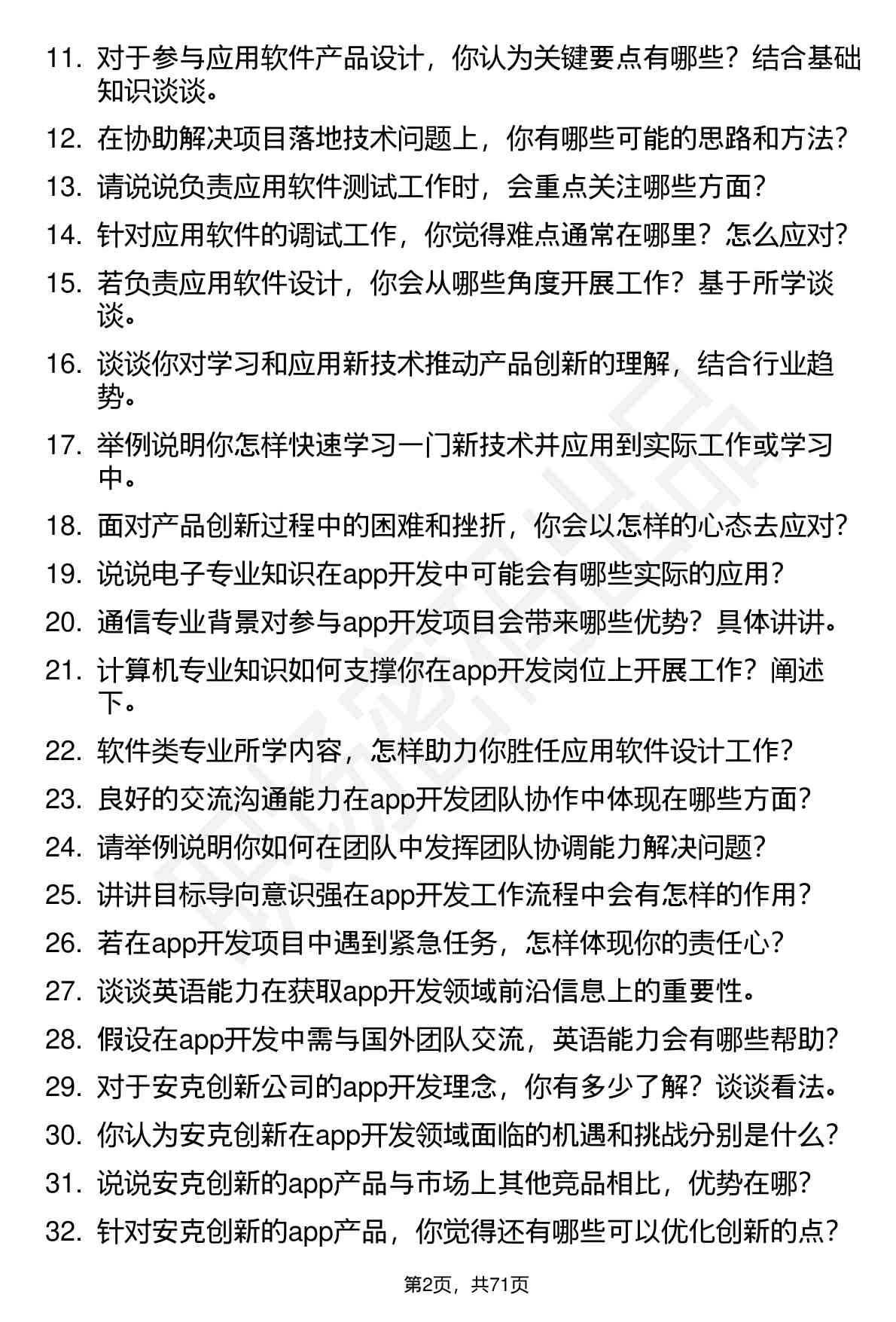 11. 对于参与应用软件产品设计，你认为关键要点有哪些？结合基础知识谈谈。

12. 在协助解决项目落地技术问题上，你有哪些可能的思路和方法？

13. 请说说负责应用软件测试工作时，会重点关注哪些方面？

14. 针对应用软件的调试工作，你觉得难点通常在哪里？怎么应对？

15. 若负责应用软件设计，你会从哪些角度开展工作？基于所学谈谈。

16. 谈谈你对学习和应用新技术推动产品创新的理解，结合行业趋势。

17. 举例说明你怎样快速学习一门新技术并应用到实际工作或学习中。

18. 面对产品创新过程中的困难和挫折，你会以怎样的心态去应对？

19. 说说电子专业知识在app开发中可能会有哪些实际的应用？

20. 通信专业背景对参与app开发项目会带来哪些优势？具体讲讲。

21. 计算机专业知识如何支撑你在app开发岗位上开展工作？阐述下。

22. 软件类专业所学内容，怎样助力你胜任应用软件设计工作？

23. 良好的交流沟通能力在app开发团队协作中体现在哪些方面？

24. 请举例说明你如何在团队中发挥团队协调能力解决问题？

25. 讲讲目标导向意识强在app开发工作流程中会有怎样的作用？

26. 若在app开发项目中遇到紧急任务，怎样体现你的责任心？

27. 谈谈英语能力在获取app开发领域前沿信息上的重要性。

28. 假设在app开发中需与国外团队交流，英语能力会有哪些帮助？

29. 对于安克创新公司的app开发理念，你有多少了解？谈谈看法。

30. 你认为安克创新在app开发领域面临的机遇和挑战分别是什么？

31. 说说安克创新的app产品与市场上其他竞品相比，优势在哪？

32. 针对安克创新的app产品，你觉得还有哪些可以优化创新的点？

第2页，共71页